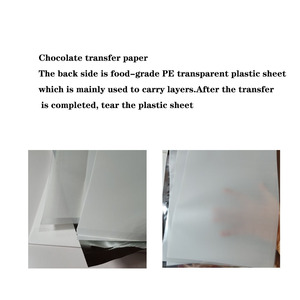 Chocolate transfer paper

The back side is food-grade PE transparent plastic sheet which is mainly used to carry layers.After the transfer is completed, tear the plastic sheet